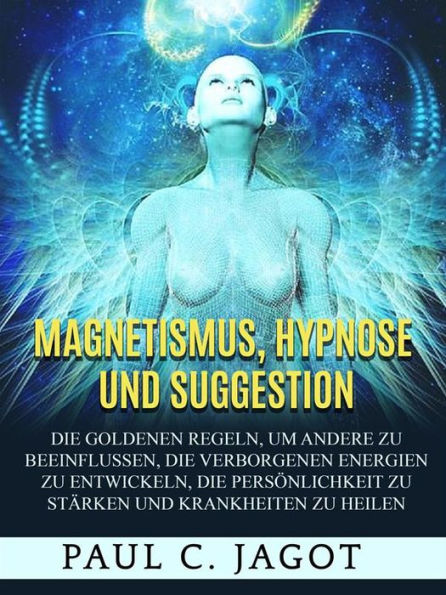 MAGNETISMUS, HYPNOSE UND SUGGESTION

DIE GOLDENEN REGELN, UM ANDERE ZU BEEINFLUSSEN, DIE VERBORGENEN ENERGIEN ZU ENTWICKELN, DIE PERSÖNLICHKEIT ZU STÄRKEN UND KRANKHEITEN ZU HEILEN

PAUL C. JAGOT